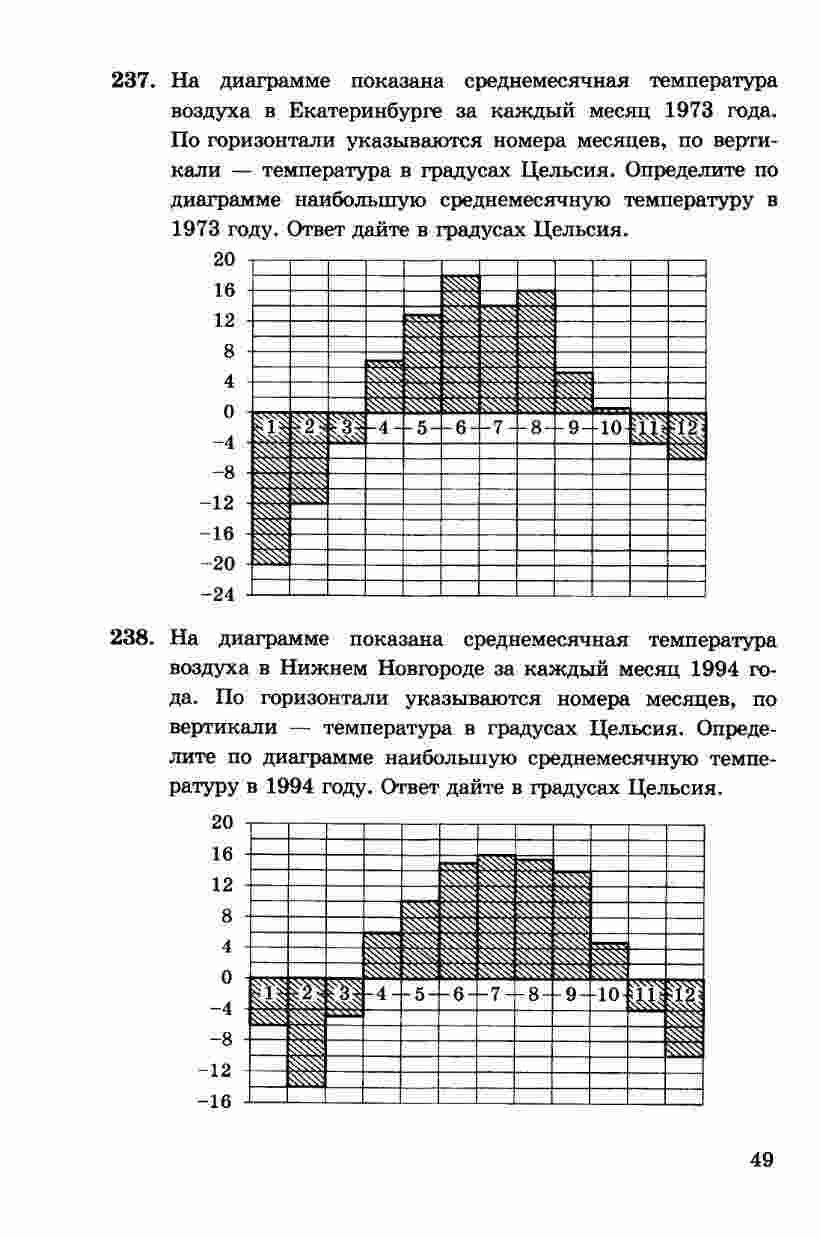 237. На диаграмме показана среднемесячная температура воздуха в Екатеринбурге за каждый месяц 1973 года. По горизонтали указываются номера месяцев, по вертикали — температура в градусах Цельсия. Определите по диаграмме наибольшую среднемесячную температуру в 1973 году. Ответ дайте в градусах Цельсия.

20
16
12
8
4
0
−4
−8
−12
−16
−20
−24
1 2 3 4 5 6 7 8 9 10 11 12

238. На диаграмме показана среднемесячная температура воздуха в Нижнем Новгороде за каждый месяц 1994 года. По горизонтали указываются номера месяцев, по вертикали — температура в градусах Цельсия. Определите по диаграмме наибольшую среднемесячную температуру в 1994 году. Ответ дайте в градусах Цельсия.

20
16
12
8
4
0
−4
−8
−12
−16
1 2 3 4 5 6 7 8 9 10 11 12

49